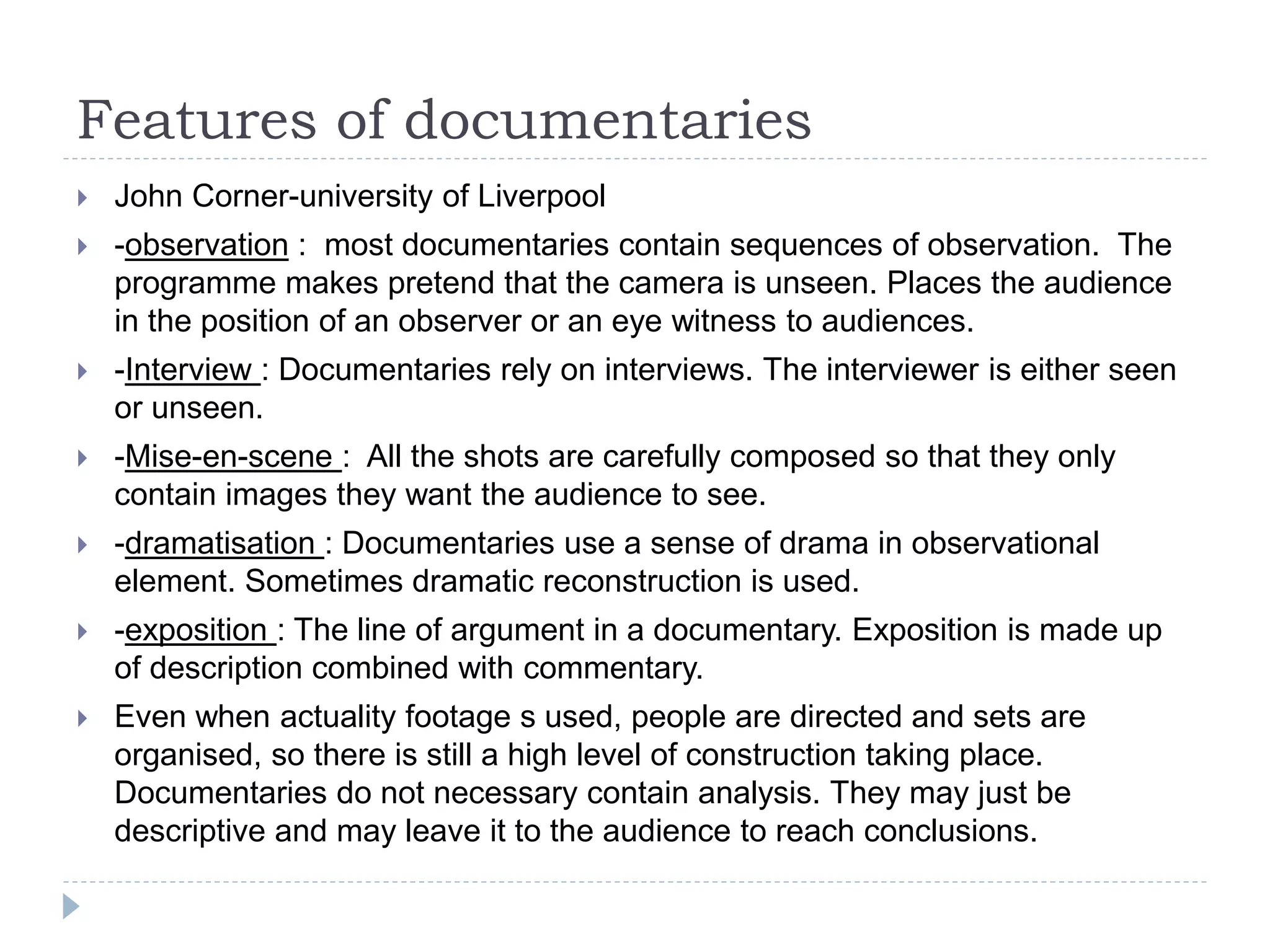 Features of documentaries

John Corner-university of Liverpool

-observation : most documentaries contain sequences of observation. The programme makes pretend that the camera is unseen. Places the audience in the position of an observer or an eye witness to audiences.

-Interview : Documentaries rely on interviews. The interviewer is either seen or unseen.

-Mise-en-scene : All the shots are carefully composed so that they only contain images they want the audience to see.

-dramatisation : Documentaries use a sense of drama in observational element. Sometimes dramatic reconstruction is used.

-exposition : The line of argument in a documentary. Exposition is made up of description combined with commentary.

Even when actuality footage s used, people are directed and sets are organised, so there is still a high level of construction taking place. Documentaries do not necessary contain analysis. They may just be descriptive and may leave it to the audience to reach conclusions.